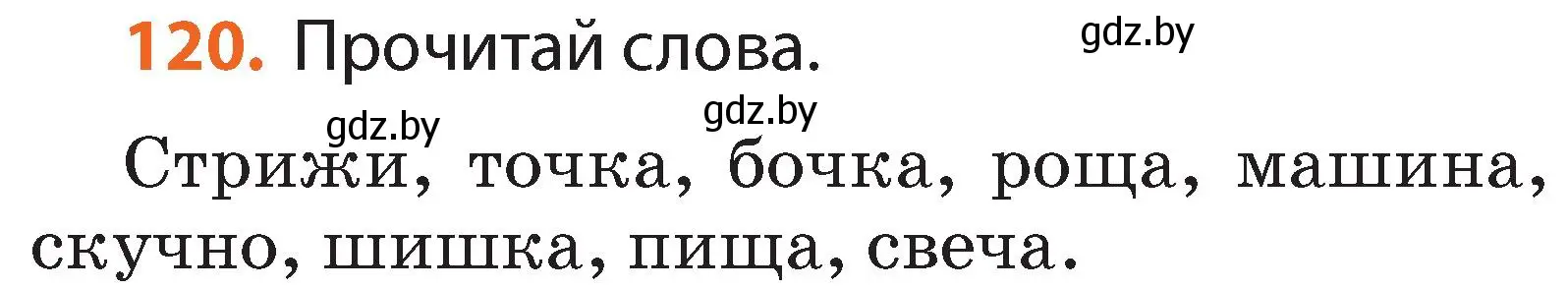 120. Прочитай слова.

gdz.by

gdz.by gdz.by

Стрижи, точка, бочка, роща, машина, скучно, шишка, пища, свеча.